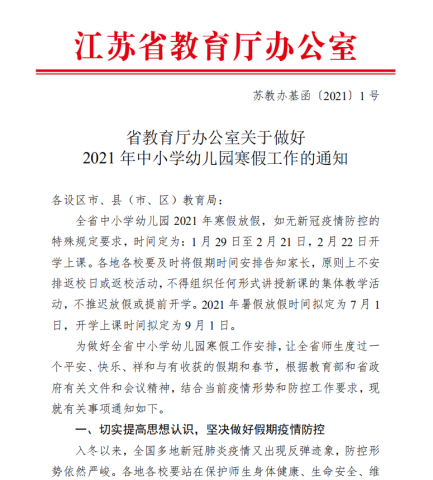 江苏省教育厅办公室

苏教办基函〔2021〕1号

省教育厅办公室关于做好
2021年中小学幼儿园寒假工作的通知

各设区市、县（市、区）教育局：

全省中小学幼儿园2021年寒假放假，如无新冠疫情防控的特殊规定要求，时间定为：1月29日至2月21日，2月22日开学上课。各地各校要及时将假期时间安排告知家长，原则上不安排返校日或返校活动，不得组织任何形式讲授新课的集体教学活动，不推迟放假或提前开学。2021年暑假放假时间拟定为7月1日，开学上课时间拟定为9月1日。

为做好全省中小学幼儿园寒假工作安排，让全省师生度过一个平安、快乐、祥和与有收获的假期和春节，根据教育部和省政府有关文件和会议精神，结合当前疫情形势和防控工作要求，现就有关事项通知如下。

一、切实提高思想认识，坚决做好假期疫情防控

入冬以来，全国多地新冠肺炎疫情又出现反弹迹象，防控形势依然严峻。各地各校要站在保护师生身体健康、生命安全、维